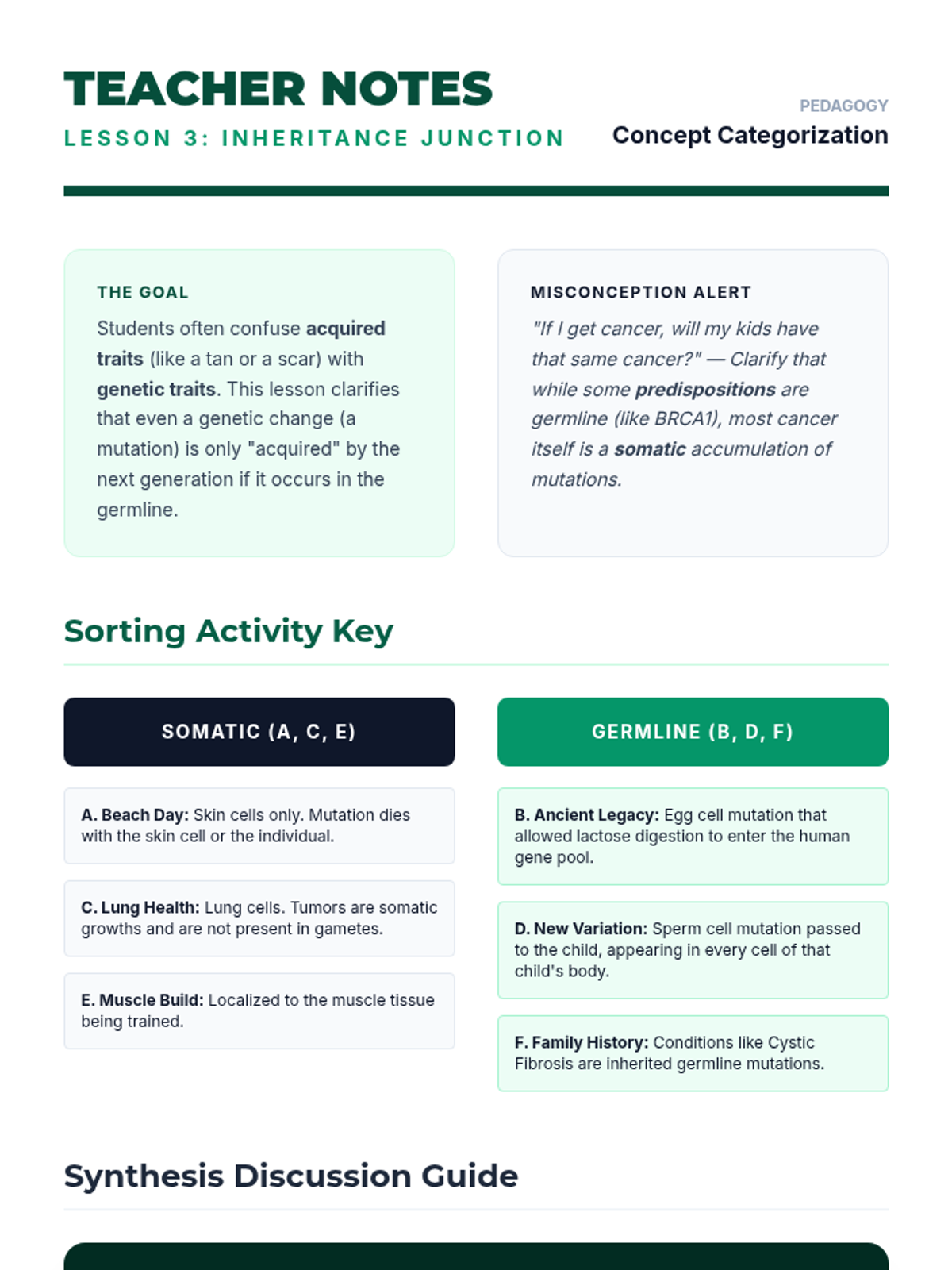 TEACHER NOTES

LESSON 3: INHERITANCE JUNCTION

PEDAGOGY

Concept Categorization

THE GOAL

Students often confuse acquired traits (like a tan or a scar) with genetic traits. This lesson clarifies that even a genetic change (a mutation) is only "acquired" by the next generation if it occurs in the germline.

MISCONCEPTION ALERT

"If I get cancer, will my kids have that same cancer?" — Clarify that while some predispositions are germline (like BRCA1), most cancer itself is a somatic accumulation of mutations.

Sorting Activity Key

SOMATIC (A, C, E)

A. Beach Day: Skin cells only. Mutation dies with the skin cell or the individual.

C. Lung Health: Lung cells. Tumors are somatic growths and are not present in gametes.

E. Muscle Build: Localized to the muscle tissue being trained.

GERMLINE (B, D, F)

B. Ancient Legacy: Egg cell mutation that allowed lactose digestion to enter the human gene pool.

D. New Variation: Sperm cell mutation passed to the child, appearing in every cell of that child's body.

F. Family History: Conditions like Cystic Fibrosis are inherited germline mutations.

Synthesis Discussion Guide